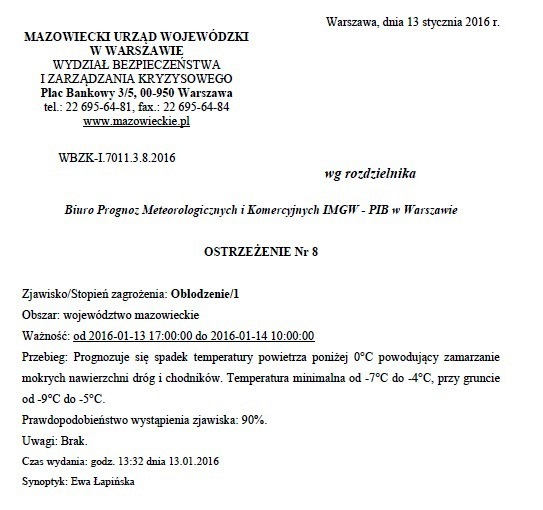 Warszawa, dnia 13 stycznia 2016 r.

MAZOWIECKI URZĄD WOJEWÓDZKI
W WARSZAWIE
WYDZIAŁ BEZPIECZEŃSTWA
I ZARZĄDZANIA KRYZYSOWEGO
Plac Bankowy 3/5, 00-950 Warszawa
tel.: 22 695-64-81, fax.: 22 695-64-84
www.mazowieckie.pl

WBZK-I.7011.3.8.2016

wg rozdzielnika

Biuro Prognoz Meteorologicznych i Komercyjnych IMGW - PIB w Warszawie

OSTRZEŻENIE Nr 8

Zjawisko/Stopień zagrożenia: Oblodzenie/1

Obszar: województwo mazowieckie

Ważność: od 2016-01-13 17:00:00 do 2016-01-14 10:00:00

Przebieg: Prognozuje się spadek temperatury powietrza poniżej 0°C powodujący zamarzanie mokrych nawierzchni dróg i chodników. Temperatura minimalna od -7°C do -4°C, przy gruncie od -9°C do -5°C.

Prawdopodobieństwo wystąpienia zjawiska: 90%.

Uwagi: Brak.

Czas wydania: godz. 13:32 dnia 13.01.2016

Synoptyk: Ewa Łapińska